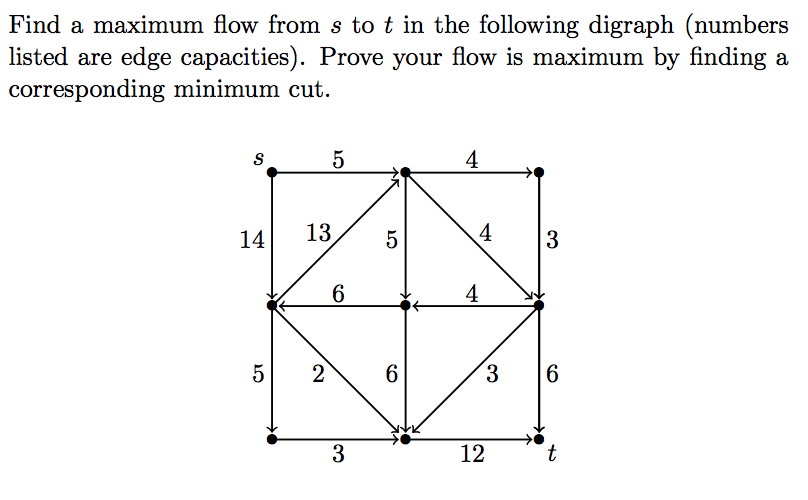 Find a maximum flow from $s$ to $t$ in the following digraph (numbers listed are edge capacities). Prove your flow is maximum by finding a corresponding minimum cut.

$s$
5
4
14
13
5
4
3
6
4
5
2
6
3
6
3
12
$t$